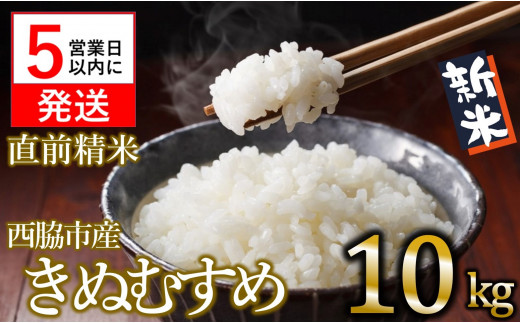 5 営業日以内に
発送

新米

直前精米

西脇市産
きぬむすめ
10kg